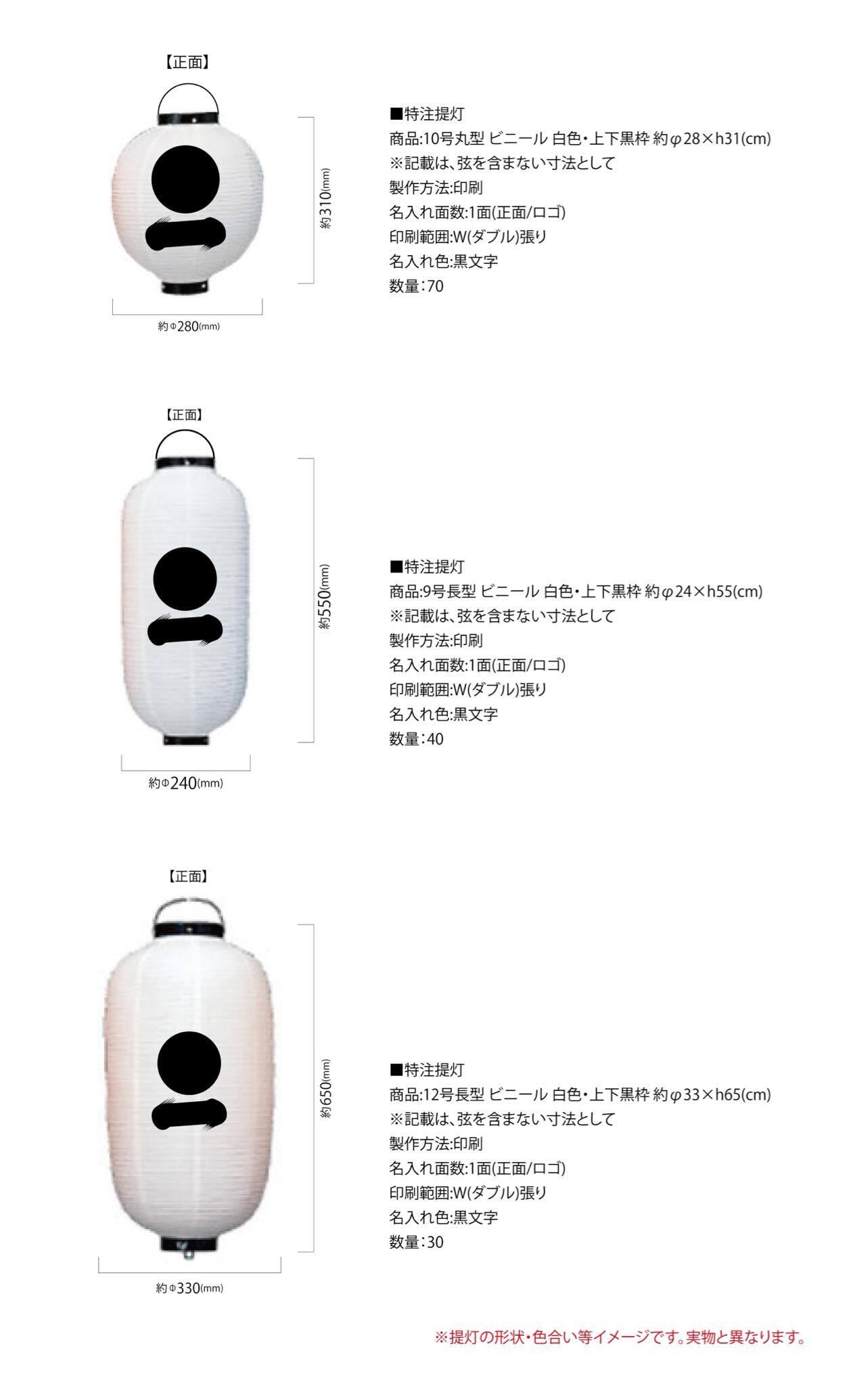 【正面】

約310(mm)

約Φ280(mm)

■特注提灯
商品:10号丸型 ビニール 白色・上下黒枠 約φ28×h31(cm)
※記載は、弦を含まない寸法として
製作方法:印刷
名入れ面数:1面(正面/ロゴ)
印刷範囲:W(ダブル)張り
名入れ色:黒文字
数量:70

【正面】

約550(mm)

約Φ240(mm)

■特注提灯
商品:9号長型 ビニール 白色・上下黒枠 約φ24×h55(cm)
※記載は、弦を含まない寸法として
製作方法:印刷
名入れ面数:1面(正面/ロゴ)
印刷範囲:W(ダブル)張り
名入れ色:黒文字
数量:40

【正面】

約650(mm)

約Φ330(mm)

■特注提灯
商品:12号長型 ビニール 白色・上下黒枠 約φ33×h65(cm)
※記載は、弦を含まない寸法として
製作方法:印刷
名入れ面数:1面(正面/ロゴ)
印刷範囲:W(ダブル)張り
名入れ色:黒文字
数量:30

※提灯の形状・色合い等イメージです。実物と異なります。